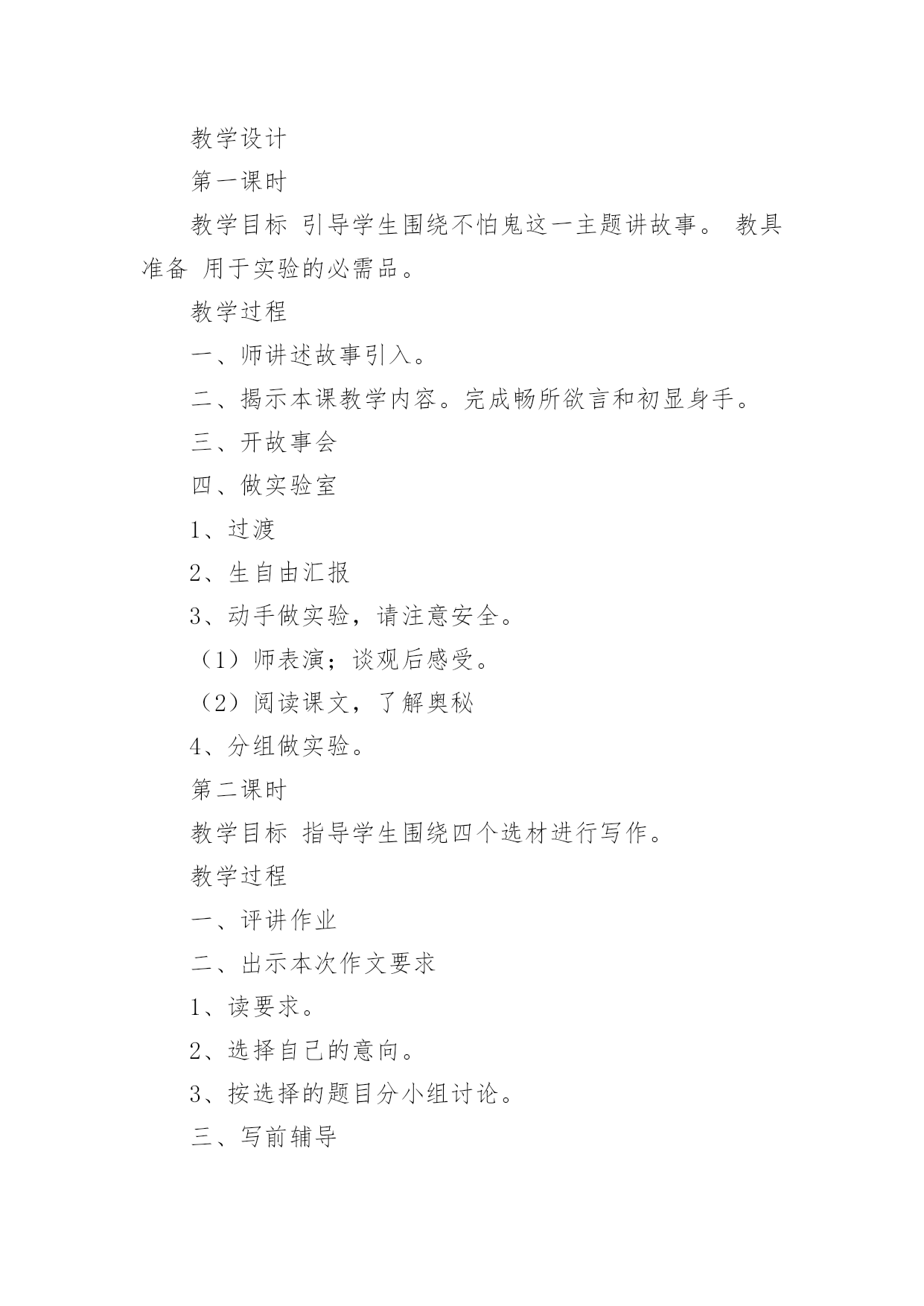 教学设计

第一课时

教学目标 引导学生围绕不怕鬼这一主题讲故事。 教具准备 用于实验的必需品。

教学过程

一、师讲述故事引入。

二、揭示本课教学内容。完成畅所欲言和初显身手。

三、开故事会

四、做实验室

1、过渡

2、生自由汇报

3、动手做实验，请注意安全。

（1）师表演；谈观后感受。

（2）阅读课文，了解奥秘

4、分组做实验。

第二课时

教学目标 指导学生围绕四个选材进行写作。

教学过程

一、评讲作业

二、出示本次作文要求

1、读要求。

2、选择自己的意向。

3、按选择的题目分小组讨论。

三、写前辅导